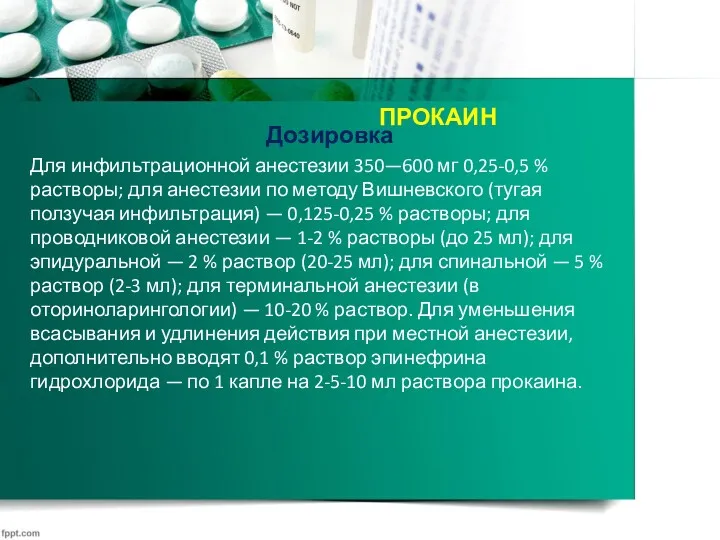 ПРОКАИН

Дозировка

Для инфильтрационной анестезии 350—600 мг 0,25-0,5 % растворы; для анестезии по методу Вишневского (тугая ползучая инфильтрация) — 0,125-0,25 % растворы; для проводниковой анестезии — 1-2 % растворы (до 25 мл); для эпидуральной — 2 % раствор (20-25 мл); для спинальной — 5 % раствор (2-3 мл); для терминальной анестезии (в оториноларингологии) — 10-20 % раствор. Для уменьшения всасывания и удлинения действия при местной анестезии, дополнительно вводят 0,1 % раствор эпинефрина гидрохлорида — по 1 капле на 2-5-10 мл раствора прокаина.

fppt.com